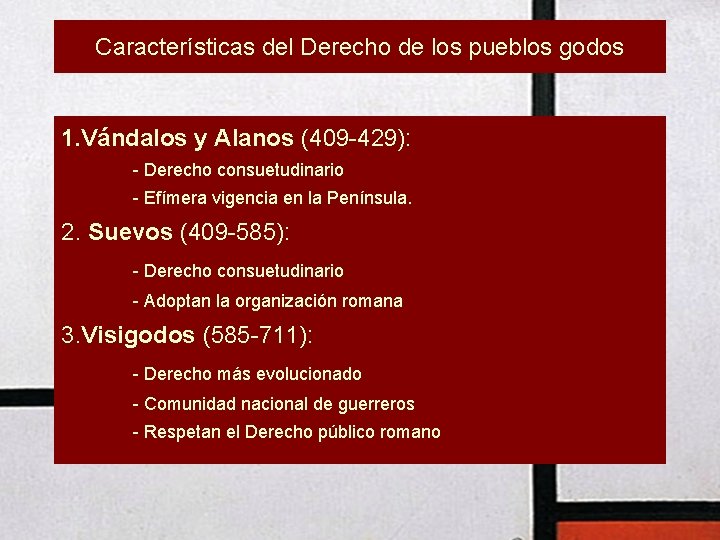 Características del Derecho de los pueblos godos

1.Vándalos y Alanos (409-429):

- Derecho consuetudinario

- Efímera vigencia en la Península.

2. Suevos (409-585):

- Derecho consuetudinario

- Adoptan la organización romana

3.Visigodos (585-711):

- Derecho más evolucionado

- Comunidad nacional de guerreros

- Respetan el Derecho público romano